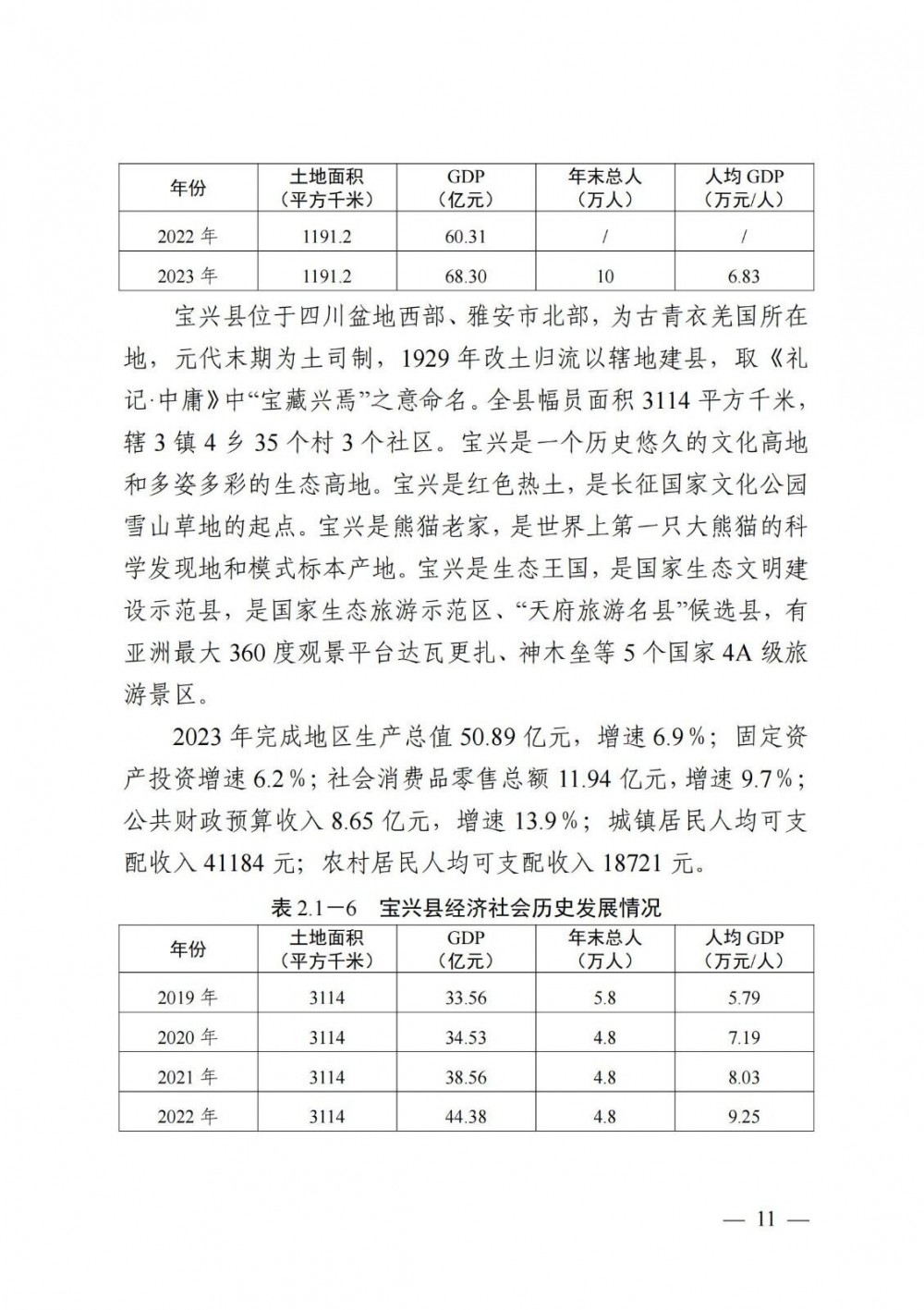 | 年份 | 土地面积（平方千米） | GDP（亿元） | 年末总人（万人） | 人均 GDP（万元/人） |
|---|---|---|---|---|
| 2022 年 | 1191.2 | 60.31 | / | / |
| 2023 年 | 1191.2 | 68.30 | 10 | 6.83 |

宝兴县位于四川盆地西部、雅安市北部，为古青衣羌国所在地，元代末期为土司制，1929 年改土归流以辖地建县，取《礼记·中庸》中“宝藏兴焉”之意命名。全县幅员面积 3114 平方千米，辖 3 镇 4 乡 35 个村 3 个社区。宝兴是一个历史悠久的文化高地和多姿多彩的生态高地。宝兴是红色热土，是长征国家文化公园雪山草地的起点。宝兴是熊猫老家，是世界上第一只大熊猫的科学发现地和模式标本产地。宝兴是生态王国，是国家生态文明建设示范县，是国家生态旅游示范区、“天府旅游名县”候选县，有亚洲最大 360 度观景平台达瓦更扎、神木垒等 5 个国家 4A 级旅游景区。

2023 年完成地区生产总值 50.89 亿元，增速 6.9%；固定资产投资增速 6.2%；社会消费品零售总额 11.94 亿元，增速 9.7%；公共财政预算收入 8.65 亿元，增速 13.9%；城镇居民人均可支配收入 41184 元；农村居民人均可支配收入 18721 元。

表 2.1－6 宝兴县经济社会历史发展情况

| 年份 | 土地面积（平方千米） | GDP（亿元） | 年末总人（万人） | 人均 GDP（万元/人） |
|---|---|---|---|---|
| 2019 年 | 3114 | 33.56 | 5.8 | 5.79 |
| 2020 年 | 3114 | 34.53 | 4.8 | 7.19 |
| 2021 年 | 3114 | 38.56 | 4.8 | 8.03 |
| 2022 年 | 3114 | 44.38 | 4.8 | 9.25 |

— 11 —